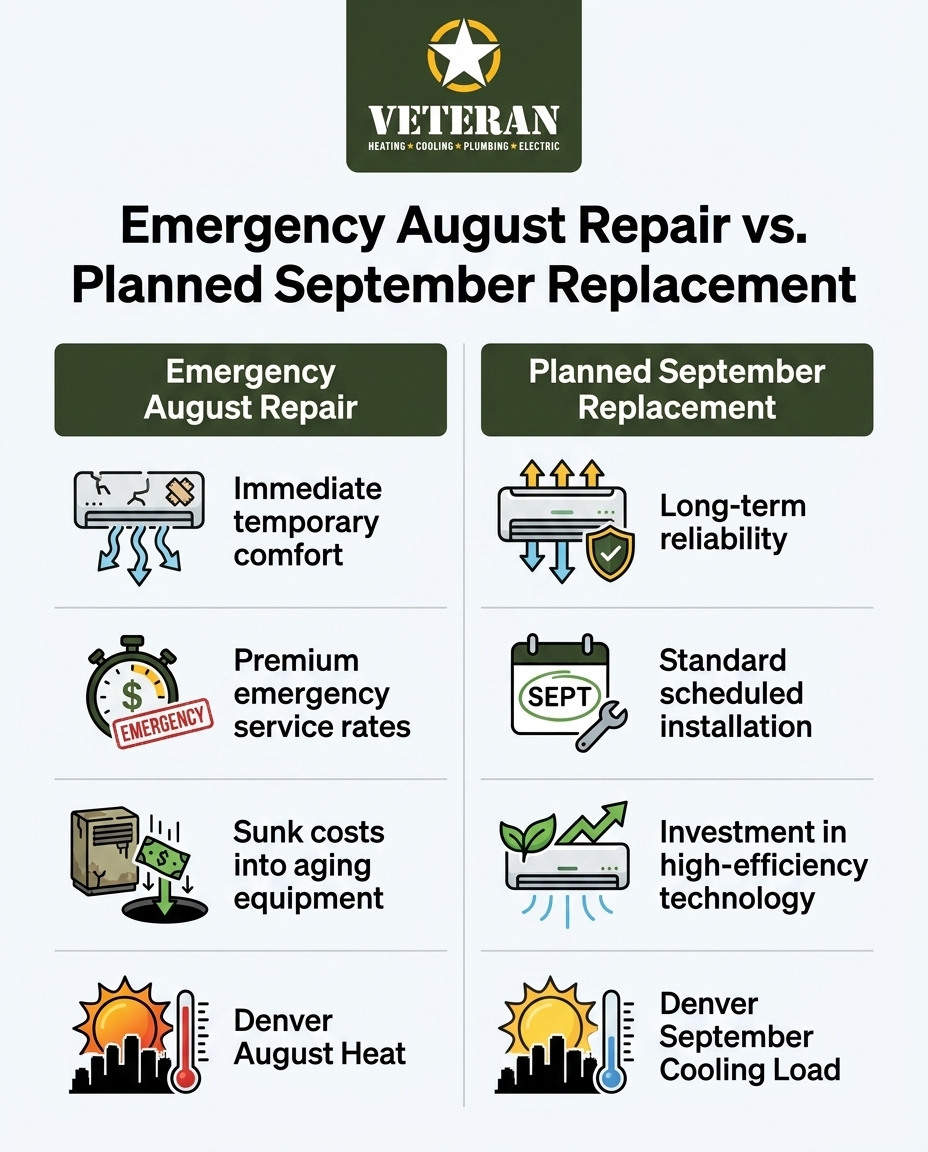 VETERAN
HEATING ★ COOLING ★ PLUMBING ★ ELECTRIC

Emergency August Repair vs. Planned September Replacement

Emergency August Repair

Immediate temporary comfort

$
EMERGENCY
Premium emergency service rates

$
Sunk costs into aging equipment

Denver August Heat

Planned September Replacement

Long-term reliability

SEPT
Standard scheduled installation

Investment in high-efficiency technology

Denver September Cooling Load